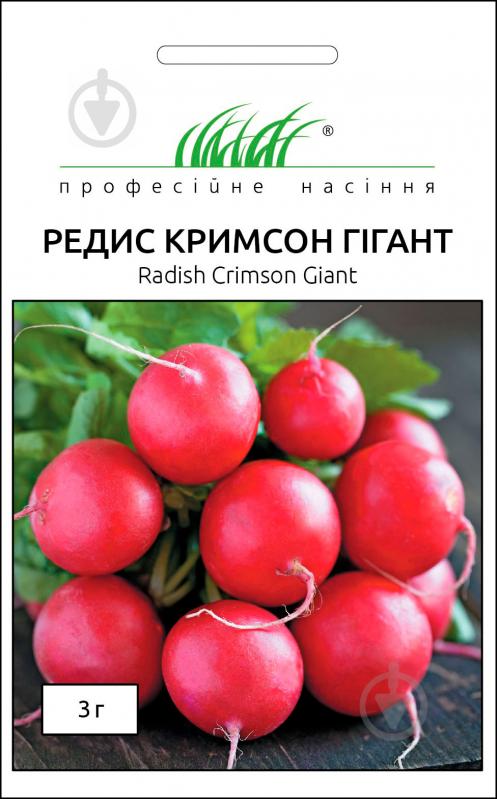 ®
професійне насіння

РЕДИС КРИМСОН ГІГАНТ
Radish Crimson Giant

3 г